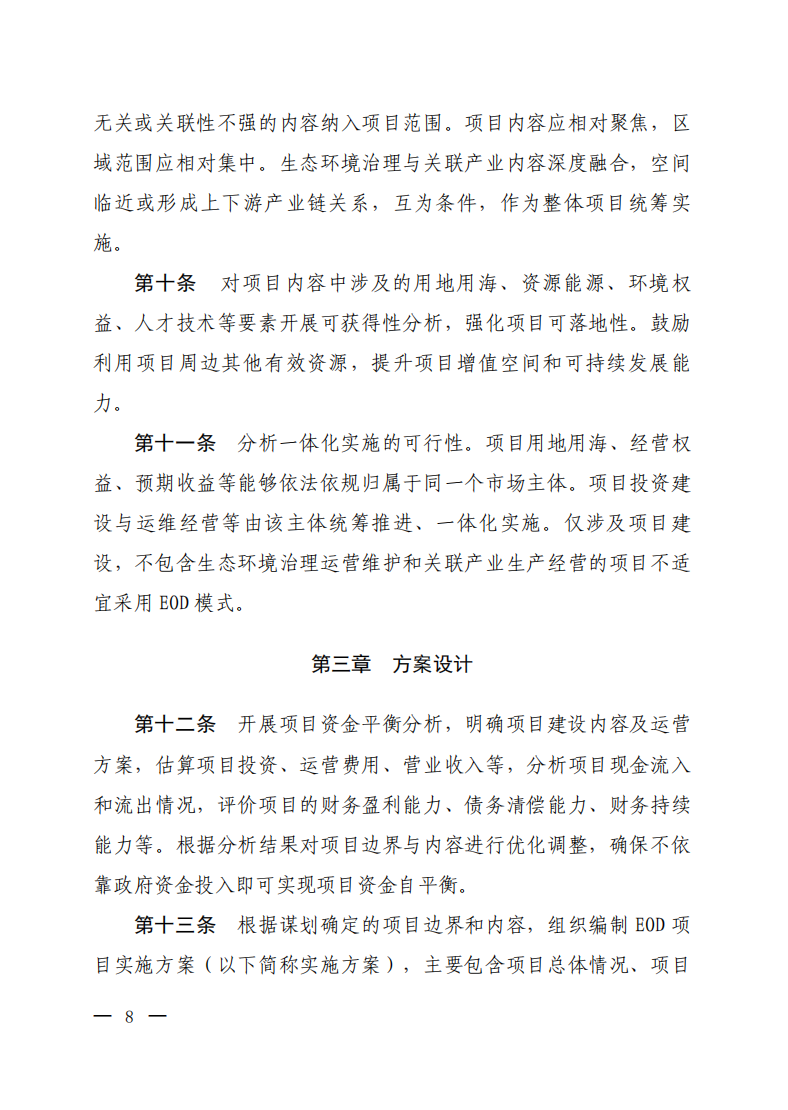 无关或关联性不强的内容纳入项目范围。项目内容应相对聚焦，区域范围应相对集中。生态环境治理与关联产业内容深度融合，空间临近或形成上下游产业链关系，互为条件，作为整体项目统筹实施。

第十条　对项目内容中涉及的用地用海、资源能源、环境权益、人才技术等要素开展可获得性分析，强化项目可落地性。鼓励利用项目周边其他有效资源，提升项目增值空间和可持续发展能力。

第十一条　分析一体化实施的可行性。项目用地用海、经营权益、预期收益等能够依法依规归属于同一个市场主体。项目投资建设与运维经营等由该主体统筹推进、一体化实施。仅涉及项目建设，不包含生态环境治理运营维护和关联产业生产经营的项目不适宜采用 EOD 模式。

第三章　方案设计

第十二条　开展项目资金平衡分析，明确项目建设内容及运营方案，估算项目投资、运营费用、营业收入等，分析项目现金流入和流出情况，评价项目的财务盈利能力、债务清偿能力、财务持续能力等。根据分析结果对项目边界与内容进行优化调整，确保不依靠政府资金投入即可实现项目资金自平衡。

第十三条　根据谋划确定的项目边界和内容，组织编制 EOD 项目实施方案（以下简称实施方案），主要包含项目总体情况、项目

— 8 —